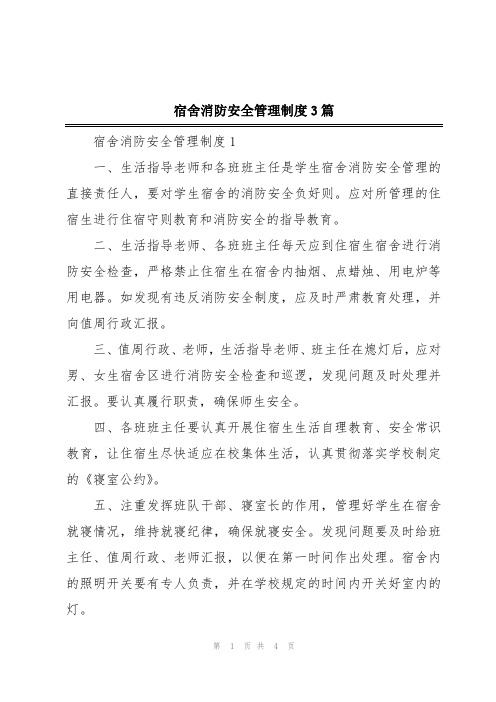 宿舍消防安全管理制度3篇

宿舍消防安全管理制度1

一、生活指导老师和各班班主任是学生宿舍消防安全管理的直接责任人，要对学生宿舍的消防安全负好则。应对所管理的住宿生进行住宿守则教育和消防安全的指导教育。

二、生活指导老师、各班班主任每天应到住宿生宿舍进行消防安全检查，严格禁止住宿生在宿舍内抽烟、点蜡烛、用电炉等用电器。如发现有违反消防安全制度，应及时严肃教育处理，并向值周行政汇报。

三、值周行政、老师，生活指导老师、班主任在熄灯后，应对男、女生宿舍区进行消防安全检查和巡逻，发现问题及时处理并汇报。要认真履行职责，确保师生安全。

四、各班班主任要认真开展住宿生生活自理教育、安全常识教育，让住宿生尽快适应在校集体生活，认真贯彻落实学校制定的《寝室公约》。

五、注重发挥班队干部、寝室长的作用，管理好学生在宿舍就寝情况，维持就寝纪律，确保就寝安全。发现问题要及时给班主任、值周行政、老师汇报，以便在第一时间作出处理。宿舍内的照明开关要有专人负责，并在学校规定的时间内开关好室内的灯。

第 1 页 共 4 页